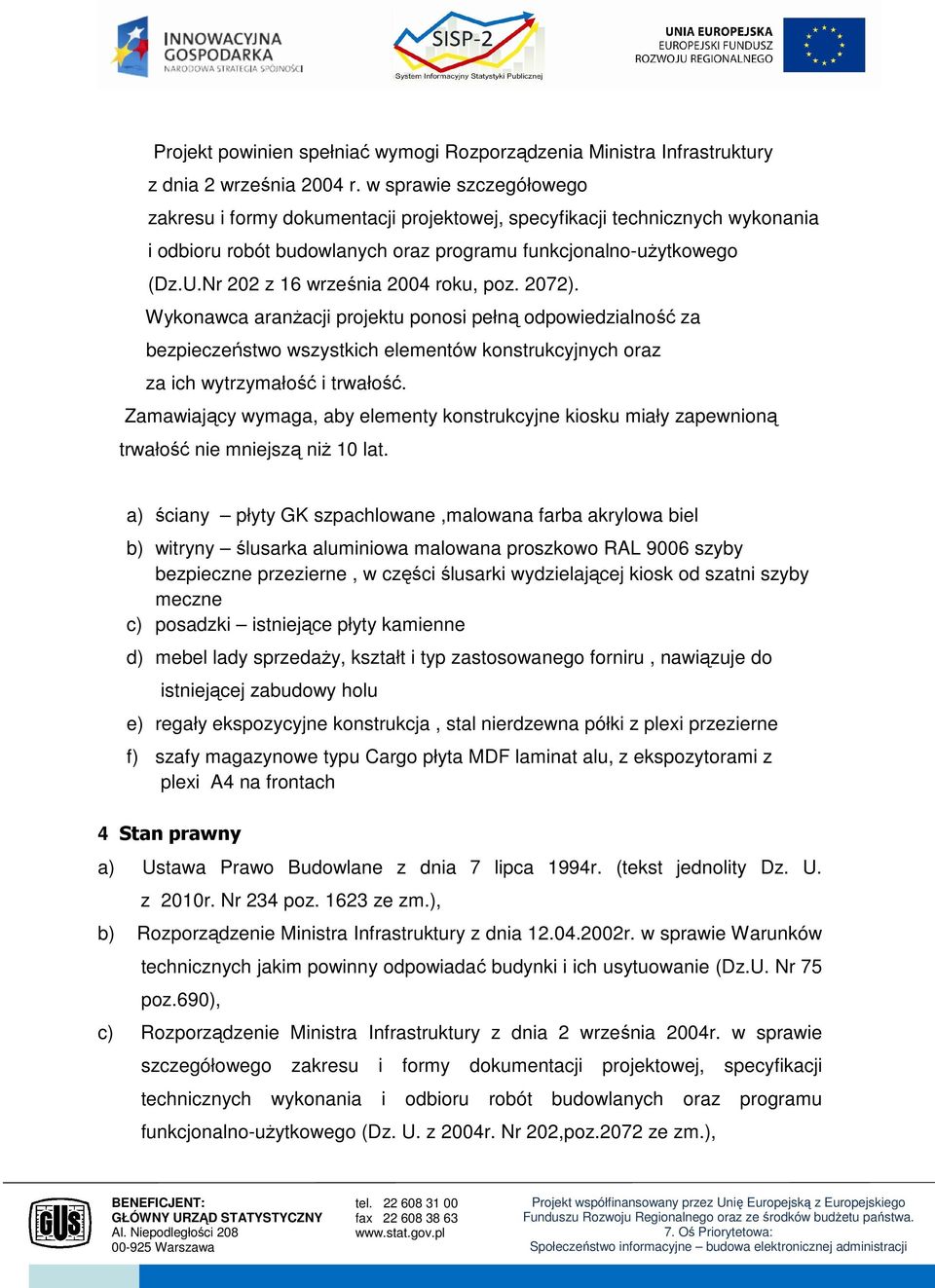 INNOWACYJNA GOSPODARKA
NARODOWA STRATEGIA SPÓJNOŚCI

SISP-2
System Informacyjny Statystyki Publicznej

UNIA EUROPEJSKA
EUROPEJSKI FUNDUSZ
ROZWOJU REGIONALNEGO

Projekt powinien spełniać wymogi Rozporządzenia Ministra Infrastruktury z dnia 2 września 2004 r. w sprawie szczegółowego zakresu i formy dokumentacji projektowej, specyfikacji technicznych wykonania i odbioru robót budowlanych oraz programu funkcjonalno-użytkowego (Dz.U.Nr 202 z 16 września 2004 roku, poz. 2072).

Wykonawca aranżacji projektu ponosi pełną odpowiedzialność za bezpieczeństwo wszystkich elementów konstrukcyjnych oraz za ich wytrzymałość i trwałość.

Zamawiający wymaga, aby elementy konstrukcyjne kiosku miały zapewnioną trwałość nie mniejszą niż 10 lat.

a) ściany – płyty GK szpachlowane ,malowana farba akrylowa biel
b) witryny – ślusarka aluminiowa malowana proszkowo RAL 9006 szyby bezpieczne przezierne , w części ślusarki wydzielającej kiosk od szatni szyby meczne
c) posadzki – istniejące płyty kamienne
d) mebel lady sprzedaży, kształt i typ zastosowanego forniru , nawiązuje do istniejącej zabudowy holu
e) regały ekspozycyjne konstrukcja , stal nierdzewna półki z plexi przezierne
f) szafy magazynowe typu Cargo płyta MDF laminat alu, z ekspozytorami z plexi A4 na frontach

4 Stan prawny

a) Ustawa Prawo Budowlane z dnia 7 lipca 1994r. (tekst jednolity Dz. U. z 2010r. Nr 234 poz. 1623 ze zm.),
b) Rozporządzenie Ministra Infrastruktury z dnia 12.04.2002r. w sprawie Warunków technicznych jakim powinny odpowiadać budynki i ich usytuowanie (Dz.U. Nr 75 poz.690),
c) Rozporządzenie Ministra Infrastruktury z dnia 2 września 2004r. w sprawie szczegółowego zakresu i formy dokumentacji projektowej, specyfikacji technicznych wykonania i odbioru robót budowlanych oraz programu funkcjonalno-użytkowego (Dz. U. z 2004r. Nr 202,poz.2072 ze zm.),

GUS

BENEFICJENT:
GŁÓWNY URZĄD STATYSTYCZNY
Al. Niepodległości 208
00-925 Warszawa

tel. 22 608 31 00
fax 22 608 38 63
www.stat.gov.pl

Projekt współfinansowany przez Unię Europejską z Europejskiego Funduszu Rozwoju Regionalnego oraz ze środków budżetu państwa.
7. Oś Priorytetowa:
Społeczeństwo informacyjne – budowa elektronicznej administracji